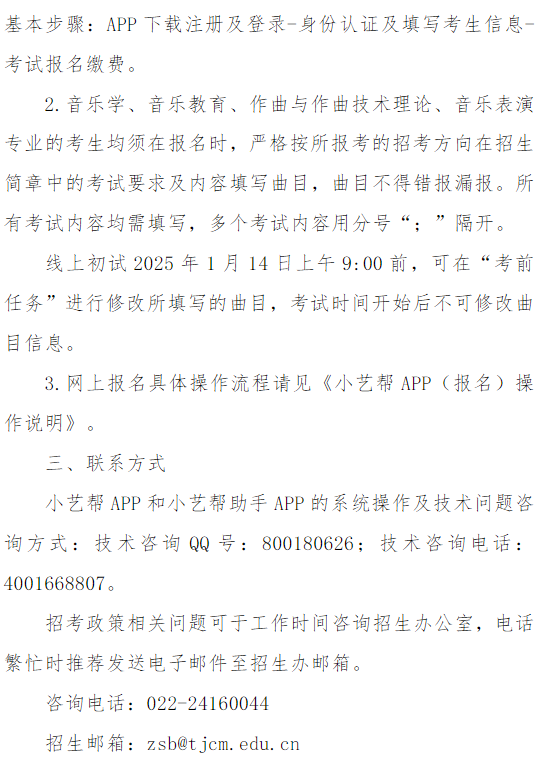 基本步骤：APP 下载注册及登录-身份认证及填写考生信息-考试报名缴费。

2.音乐学、音乐教育、作曲与作曲技术理论、音乐表演专业的考生均须在报名时，严格按所报考的招考方向在招生简章中的考试要求及内容填写曲目，曲目不得错报漏报。所有考试内容均需填写，多个考试内容用分号“；”隔开。

线上初试 2025 年 1 月 14 日上午 9:00 前，可在“考前任务”进行修改所填写的曲目，考试时间开始后不可修改曲目信息。

3.网上报名具体操作流程请见《小艺帮 APP（报名）操作说明》。

三、联系方式

小艺帮 APP 和小艺帮助手 APP 的系统操作及技术问题咨询方式：技术咨询 QQ 号：800180626；技术咨询电话：4001668807。

招考政策相关问题可于工作时间咨询招生办公室，电话繁忙时推荐发送电子邮件至招生办邮箱。

咨询电话：022-24160044

招生邮箱：zsb@tjcm.edu.cn